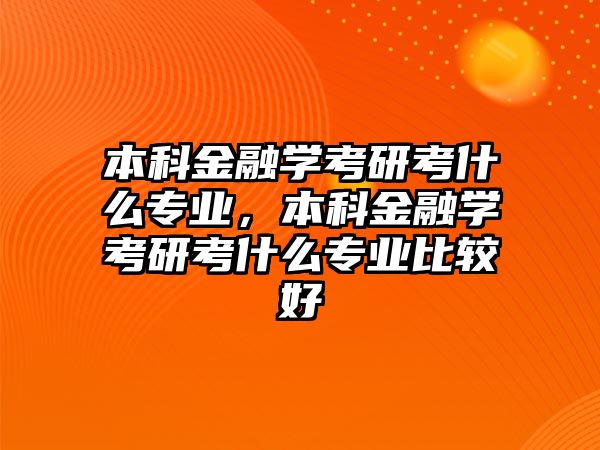 本科金融学考研考什么专业，本科金融学考研考什么专业比较好